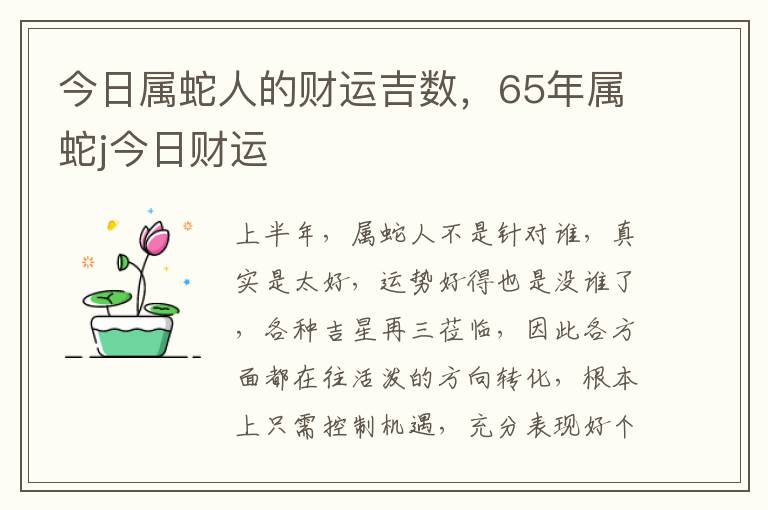 今日属蛇人的财运吉数，65年属蛇j今日财运

上半年，属蛇人不是针对谁，真实是太好，运势好得也是没谁了，各种吉星再三莅临，因此各方面都在往活泼的方向转化，根本上只需控制机遇，充分表现好个